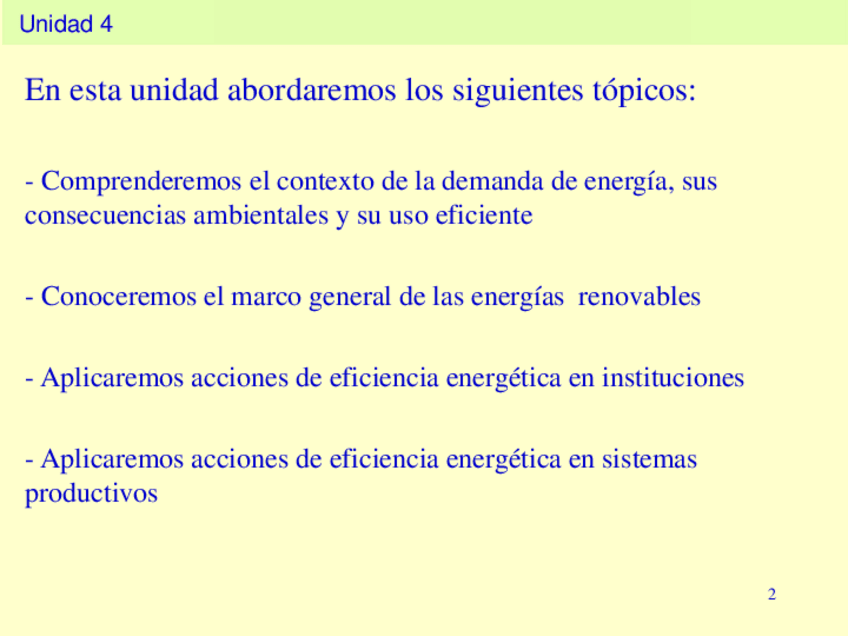 Unidad 4

En esta unidad abordaremos los siguientes tópicos:

- Comprenderemos el contexto de la demanda de energía, sus consecuencias ambientales y su uso eficiente

- Conoceremos el marco general de las energías renovables

- Aplicaremos acciones de eficiencia energética en instituciones

- Aplicaremos acciones de eficiencia energética en sistemas productivos

2